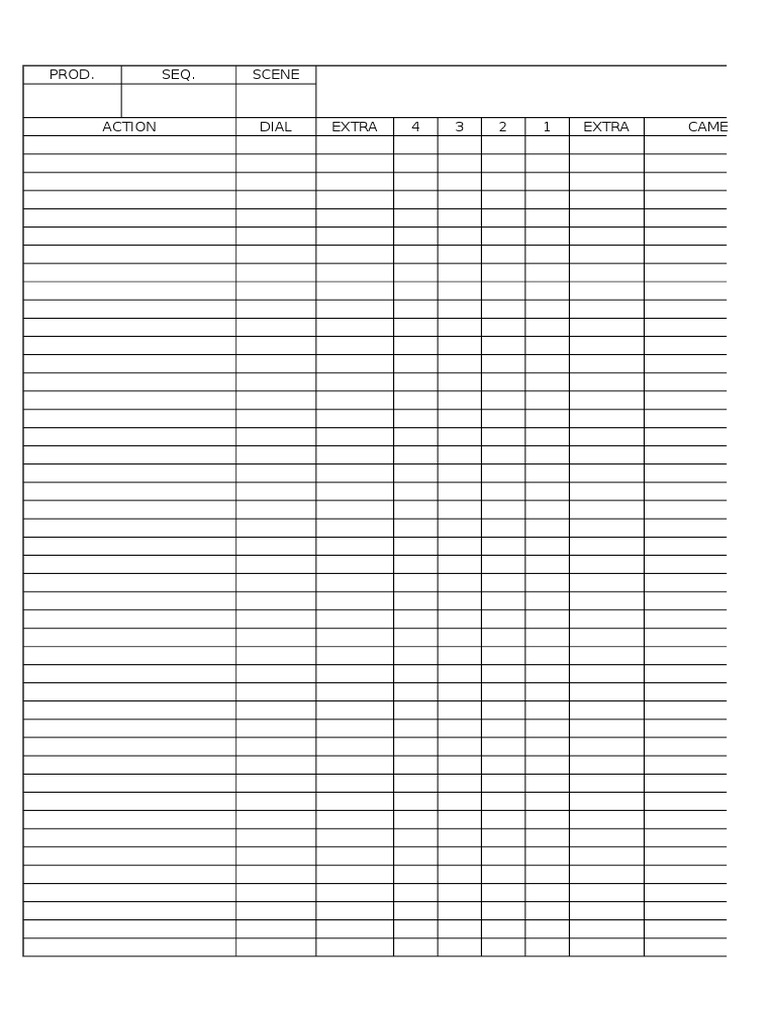 | PROD. | SEQ. | SCENE |
|---|---|---|
| | | |

| ACTION | DIAL | EXTRA | 4 | 3 | 2 | 1 | EXTRA | CAME |
|---|---|---|---|---|---|---|---|---|
| | | | | | | | | |